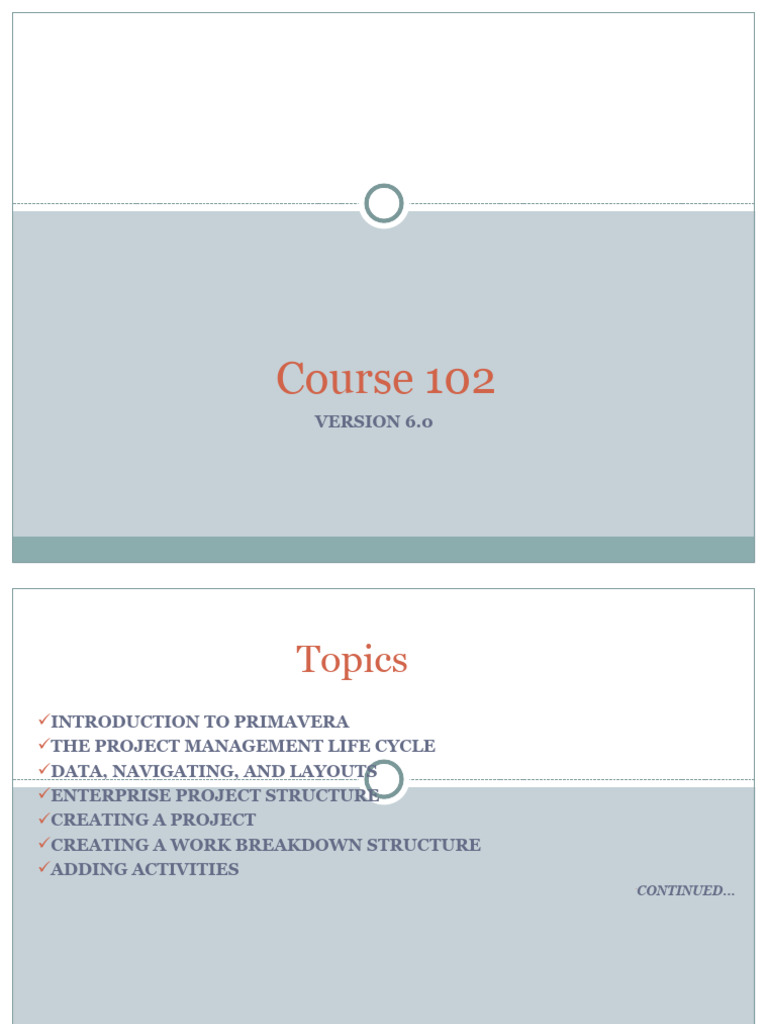 Course 102

VERSION 6.0

Topics

✓INTRODUCTION TO PRIMAVERA
✓THE PROJECT MANAGEMENT LIFE CYCLE
✓DATA, NAVIGATING, AND LAYOUTS
✓ENTERPRISE PROJECT STRUCTURE
✓CREATING A PROJECT
✓CREATING A WORK BREAKDOWN STRUCTURE
✓ADDING ACTIVITIES

CONTINUED…